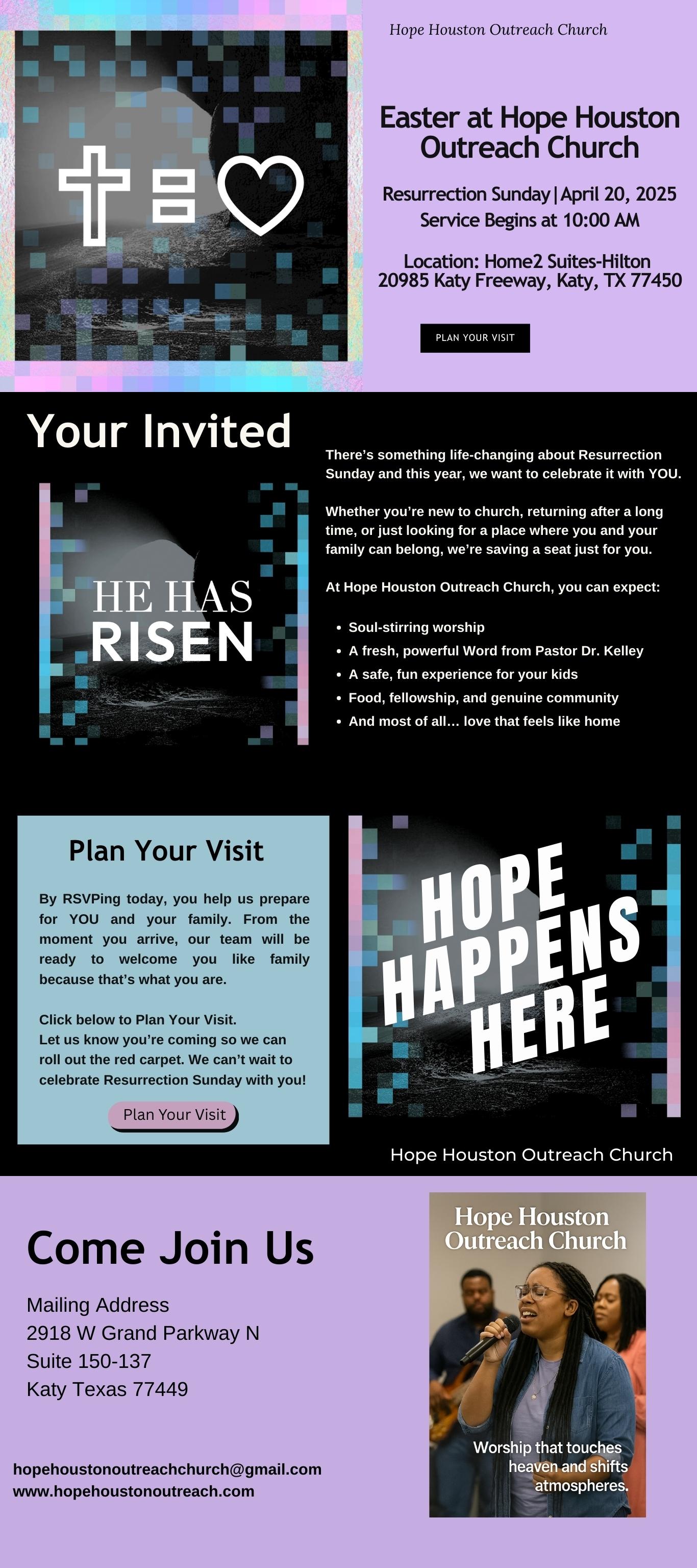 Hope Houston Outreach Church

Easter at Hope Houston Outreach Church

Resurrection Sunday | April 20, 2025
Service Begins at 10:00 AM

Location: Home2 Suites-Hilton
20985 Katy Freeway, Katy, TX 77450

PLAN YOUR VISIT

Your Invited

HE HAS RISEN

There's something life-changing about Resurrection Sunday and this year, we want to celebrate it with YOU.

Whether you're new to church, returning after a long time, or just looking for a place where you and your family can belong, we're saving a seat just for you.

At Hope Houston Outreach Church, you can expect:

- Soul-stirring worship
- A fresh, powerful Word from Pastor Dr. Kelley
- A safe, fun experience for your kids
- Food, fellowship, and genuine community
- And most of all... love that feels like home

Plan Your Visit

By RSVPing today, you help us prepare for YOU and your family. From the moment you arrive, our team will be ready to welcome you like family because that's what you are.

Click below to Plan Your Visit.
Let us know you're coming so we can roll out the red carpet. We can't wait to celebrate Resurrection Sunday with you!

Plan Your Visit

HOPE HAPPENS HERE

Hope Houston Outreach Church

Come Join Us

Mailing Address
2918 W Grand Parkway N
Suite 150-137
Katy Texas 77449

hopehoustonoutreachchurch@gmail.com
www.hopehoustonoutreach.com

Hope Houston Outreach Church

Worship that touches heaven and shifts atmospheres.